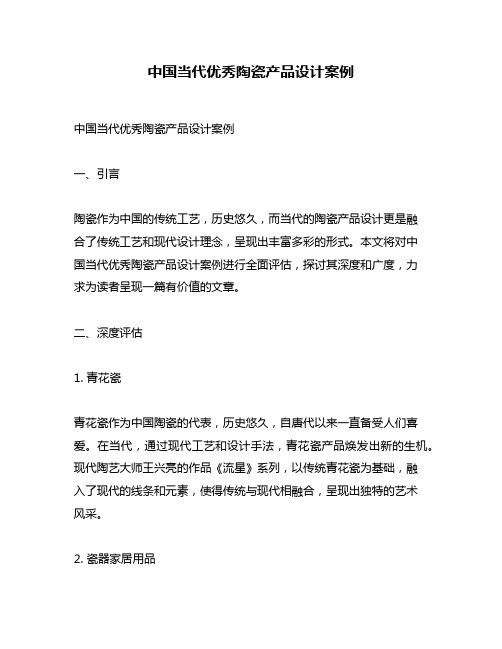 中国当代优秀陶瓷产品设计案例

中国当代优秀陶瓷产品设计案例

一、引言

陶瓷作为中国的传统工艺，历史悠久，而当代的陶瓷产品设计更是融合了传统工艺和现代设计理念，呈现出丰富多彩的形式。本文将对中国当代优秀陶瓷产品设计案例进行全面评估，探讨其深度和广度，力求为读者呈现一篇有价值的文章。

二、深度评估

1. 青花瓷

青花瓷作为中国陶瓷的代表，历史悠久，自唐代以来一直备受人们喜爱。在当代，通过现代工艺和设计手法，青花瓷产品焕发出新的生机。现代陶艺大师王兴亮的作品《流星》系列，以传统青花瓷为基础，融入了现代的线条和元素，使得传统与现代相融合，呈现出独特的艺术风采。

2. 瓷器家居用品